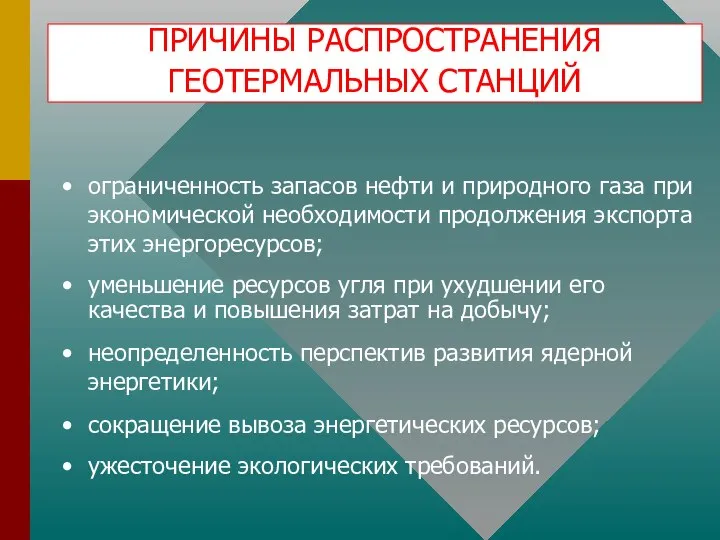 ПРИЧИНЫ РАСПРОСТРАНЕНИЯ ГЕОТЕРМАЛЬНЫХ СТАНЦИЙ

• ограниченность запасов нефти и природного газа при экономической необходимости продолжения экспорта этих энергоресурсов;

• уменьшение ресурсов угля при ухудшении его качества и повышения затрат на добычу;

• неопределенность перспектив развития ядерной энергетики;

• сокращение вывоза энергетических ресурсов;

• ужесточение экологических требований.